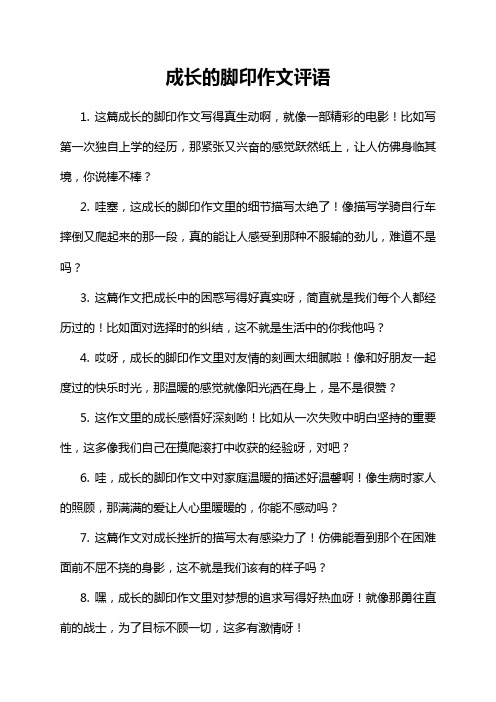 成长的脚印作文评语

1. 这篇成长的脚印作文写得真生动啊，就像一部精彩的电影！比如写第一次独自上学的经历，那紧张又兴奋的感觉跃然纸上，让人仿佛身临其境，你说棒不棒？

2. 哇塞，这成长的脚印作文里的细节描写太绝了！像描写学骑自行车摔倒又爬起来的那一段，真的能让人感受到那种不服输的劲儿，难道不是吗？

3. 这篇作文把成长中的困惑写得好真实呀，简直就是我们每个人都经历过的！比如面对选择时的纠结，这不就是生活中的你我他吗？

4. 哎呀，成长的脚印作文里对友情的刻画太细腻啦！像和好朋友一起度过的快乐时光，那温暖的感觉就像阳光洒在身上，是不是很赞？

5. 这作文里的成长感悟好深刻哟！比如从一次失败中明白坚持的重要性，这多像我们自己在摸爬滚打中收获的经验呀，对吧？

6. 哇，成长的脚印作文中对家庭温暖的描述好温馨啊！像生病时家人的照顾，那满满的爱让人心里暖暖的，你能不感动吗？

7. 这篇作文对成长挫折的描写太有感染力了！仿佛能看到那个在困难面前不屈不挠的身影，这不就是我们该有的样子吗？

8. 嘿，成长的脚印作文里对梦想的追求写得好热血呀！就像那勇往直前的战士，为了目标不顾一切，这多有激情呀！